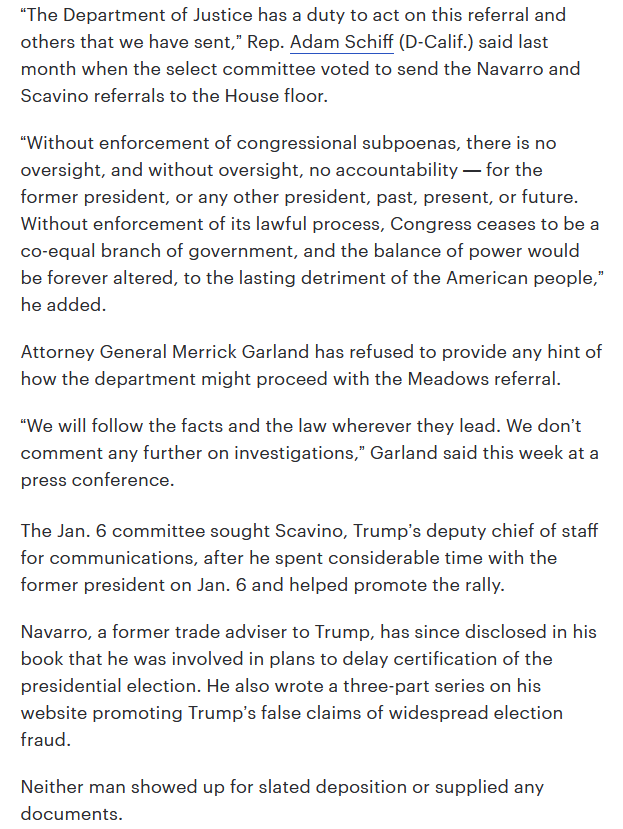 “The Department of Justice has a duty to act on this referral and others that we have sent,” Rep. Adam Schiff (D-Calif.) said last month when the select committee voted to send the Navarro and Scavino referrals to the House floor.

“Without enforcement of congressional subpoenas, there is no oversight, and without oversight, no accountability — for the former president, or any other president, past, present, or future. Without enforcement of its lawful process, Congress ceases to be a co-equal branch of government, and the balance of power would be forever altered, to the lasting detriment of the American people,” he added.

Attorney General Merrick Garland has refused to provide any hint of how the department might proceed with the Meadows referral.

“We will follow the facts and the law wherever they lead. We don’t comment any further on investigations,” Garland said this week at a press conference.

The Jan. 6 committee sought Scavino, Trump’s deputy chief of staff for communications, after he spent considerable time with the former president on Jan. 6 and helped promote the rally.

Navarro, a former trade adviser to Trump, has since disclosed in his book that he was involved in plans to delay certification of the presidential election. He also wrote a three-part series on his website promoting Trump’s false claims of widespread election fraud.

Neither man showed up for slated deposition or supplied any documents.